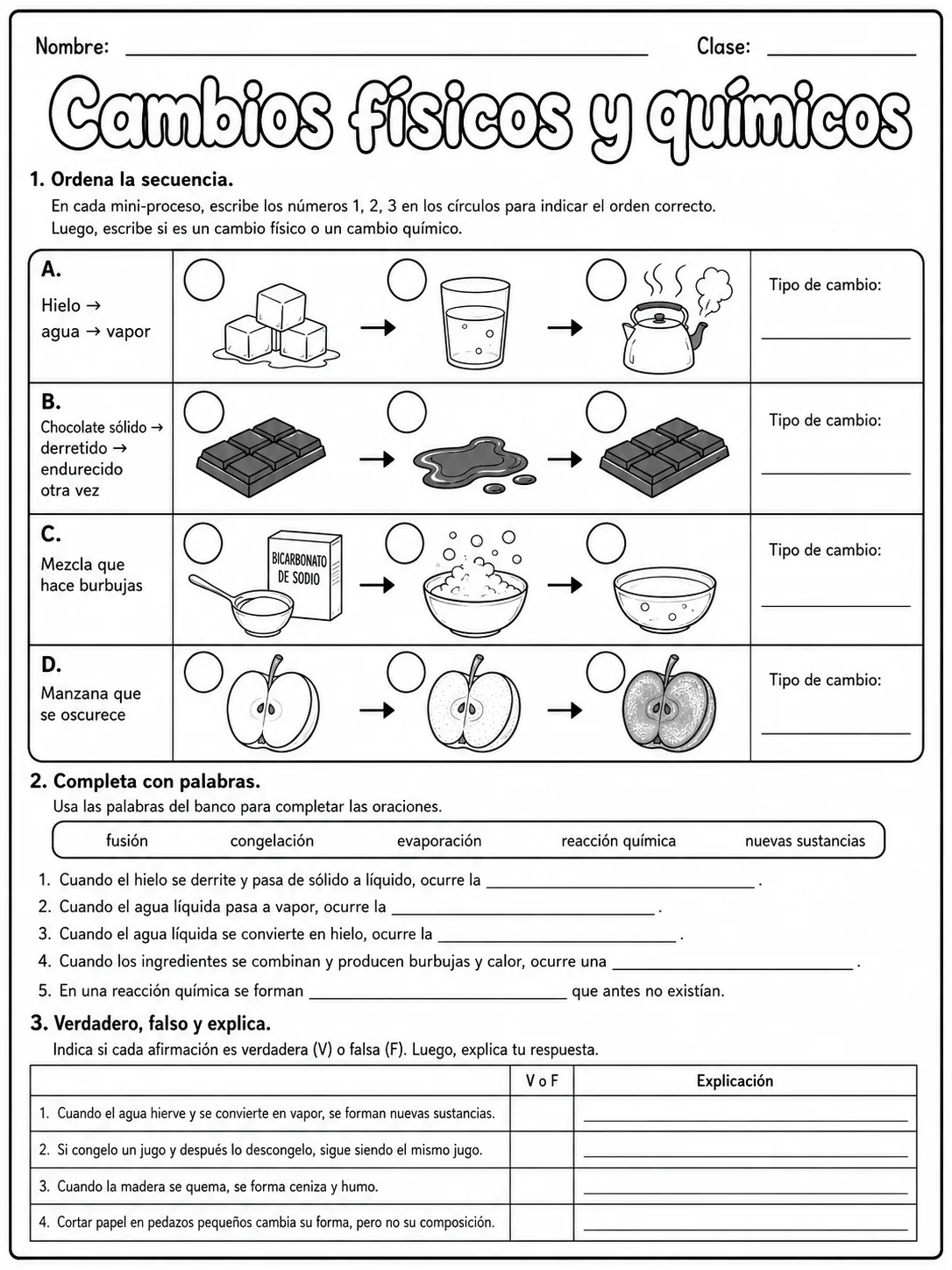 Nombre: ____ Clase: ____

Cambios físicos y químicos

1. Ordena la secuencia.

En cada mini-proceso, escribe los números 1, 2, 3 en los círculos para indicar el orden correcto.
Luego, escribe si es un cambio físico o un cambio químico.

A.
Hielo →
agua → vapor

Tipo de cambio:
____

B.
Chocolate sólido →
derretido →
endurecido
otra vez

Tipo de cambio:
____

C.
Mezcla que
hace burbujas

BICARBONATO
DE SODIO

Tipo de cambio:
____

D.
Manzana que
se oscurece

Tipo de cambio:
____

2. Completa con palabras.

Usa las palabras del banco para completar las oraciones.

fusión congelación evaporación reacción química nuevas sustancias

1. Cuando el hielo se derrite y pasa de sólido a líquido, ocurre la ____ .
2. Cuando el agua líquida pasa a vapor, ocurre la ____ .
3. Cuando el agua líquida se convierte en hielo, ocurre la ____ .
4. Cuando los ingredientes se combinan y producen burbujas y calor, ocurre una ____ .
5. En una reacción química se forman ____ que antes no existían.

3. Verdadero, falso y explica.

Indica si cada afirmación es verdadera (V) o falsa (F). Luego, explica tu respuesta.

| | V o F | Explicación |
|---|---|---|
| 1. Cuando el agua hierve y se convierte en vapor, se forman nuevas sustancias. | | ____ |
| 2. Si congelo un jugo y después lo descongelo, sigue siendo el mismo jugo. | | ____ |
| 3. Cuando la madera se quema, se forma ceniza y humo. | | ____ |
| 4. Cortar papel en pedazos pequeños cambia su forma, pero no su composición. | | ____ |